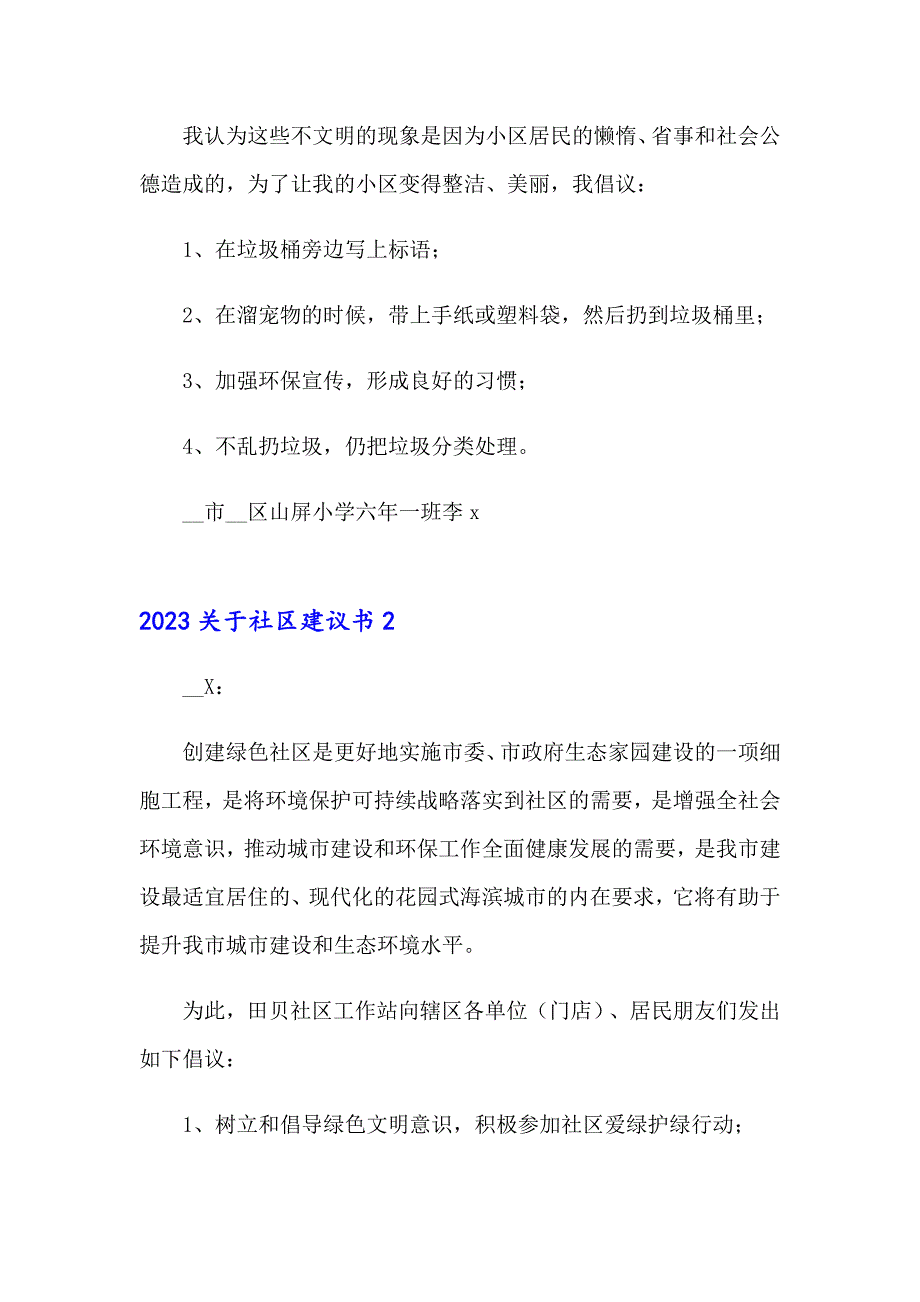 我认为这些不文明的现象是因为小区居民的懒惰、省事和社会公德造成的，为了让我的小区变得整洁、美丽，我倡议：

1、在垃圾桶旁边写上标语；

2、在溜宠物的时候，带上手纸或塑料袋，然后扔到垃圾桶里；

3、加强环保宣传，形成良好的习惯；

4、不乱扔垃圾，仍把垃圾分类处理。

__市__区山屏小学六年一班李 x

2023 关于社区建议书 2

__X：

创建绿色社区是更好地实施市委、市政府生态家园建设的一项细胞工程，是将环境保护可持续战略落实到社区的需要，是增强全社会环境意识，推动城市建设和环保工作全面健康发展的需要，是我市建设最适宜居住的、现代化的花园式海滨城市的内在要求，它将有助于提升我市城市建设和生态环境水平。

为此，田贝社区工作站向辖区各单位（门店）、居民朋友们发出如下倡议：

1、树立和倡导绿色文明意识，积极参加社区爱绿护绿行动；